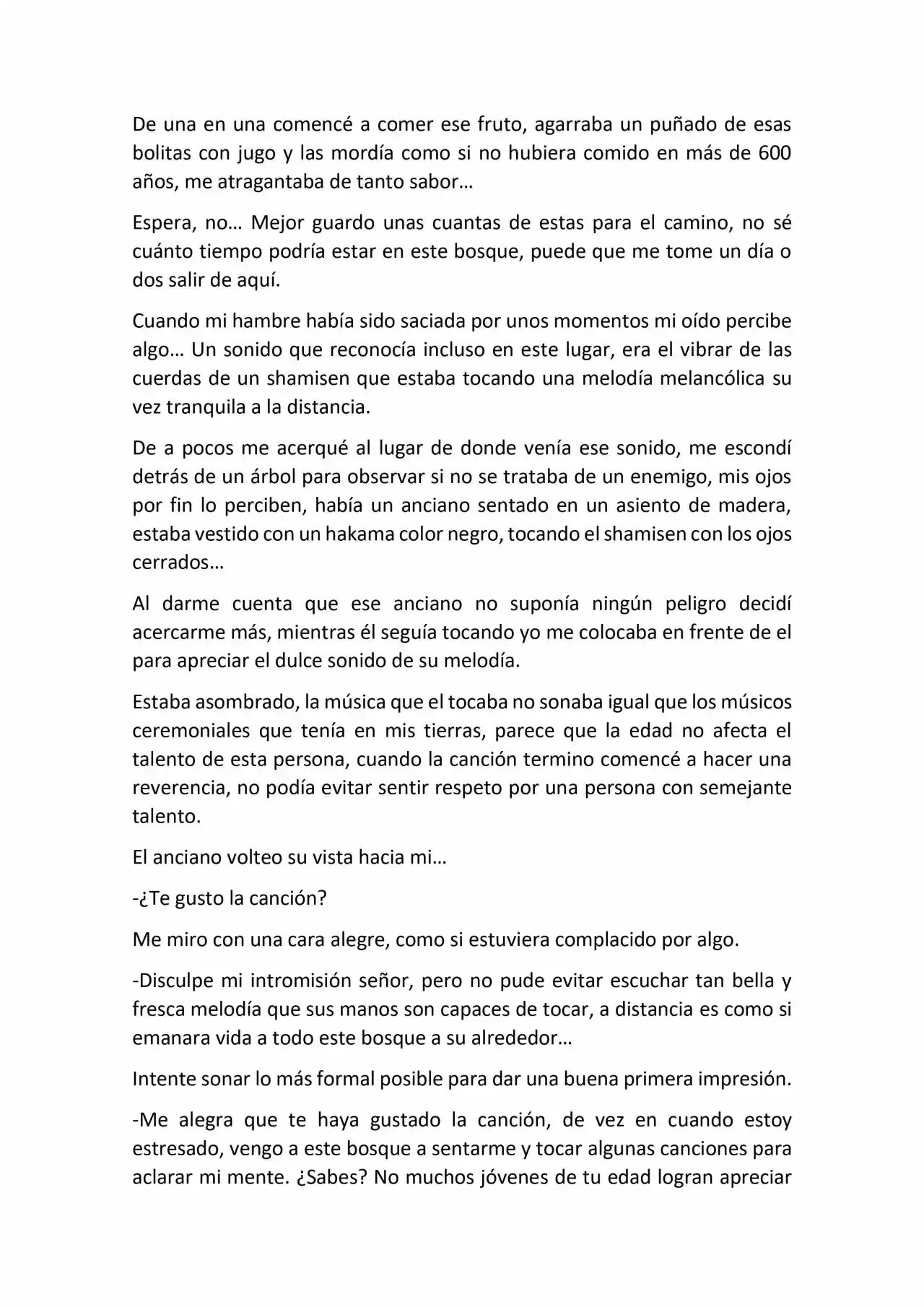 De una en una comencé a comer ese fruto, agarraba un puñado de esas bolitas con jugo y las mordía como si no hubiera comido en más de 600 años, me atragantaba de tanto sabor…

Espera, no… Mejor guardo unas cuantas de estas para el camino, no sé cuánto tiempo podría estar en este bosque, puede que me tome un día o dos salir de aquí.

Cuando mi hambre había sido saciada por unos momentos mi oído percibe algo… Un sonido que reconocía incluso en este lugar, era el vibrar de las cuerdas de un shamisen que estaba tocando una melodía melancólica su vez tranquila a la distancia.

De a pocos me acerqué al lugar de donde venía ese sonido, me escondí detrás de un árbol para observar si no se trataba de un enemigo, mis ojos por fin lo perciben, había un anciano sentado en un asiento de madera, estaba vestido con un hakama color negro, tocando el shamisen con los ojos cerrados…

Al darme cuenta que ese anciano no suponía ningún peligro decidí acercarme más, mientras él seguía tocando yo me colocaba en frente de el para apreciar el dulce sonido de su melodía.

Estaba asombrado, la música que el tocaba no sonaba igual que los músicos ceremoniales que tenía en mis tierras, parece que la edad no afecta el talento de esta persona, cuando la canción termino comencé a hacer una reverencia, no podía evitar sentir respeto por una persona con semejante talento.

El anciano volteo su vista hacia mi…

-¿Te gusto la canción?

Me miro con una cara alegre, como si estuviera complacido por algo.

-Disculpe mi intromisión señor, pero no pude evitar escuchar tan bella y fresca melodía que sus manos son capaces de tocar, a distancia es como si emanara vida a todo este bosque a su alrededor…

Intente sonar lo más formal posible para dar una buena primera impresión.

-Me alegra que te haya gustado la canción, de vez en cuando estoy estresado, vengo a este bosque a sentarme y tocar algunas canciones para aclarar mi mente. ¿Sabes? No muchos jóvenes de tu edad logran apreciar